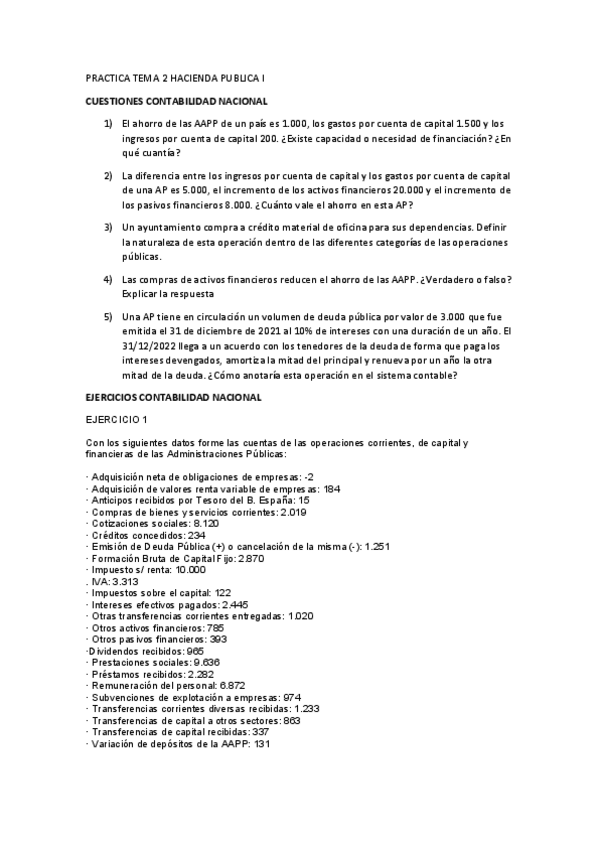 PRACTICA TEMA 2 HACIENDA PUBLICA I

CUESTIONES CONTABILIDAD NACIONAL

1) El ahorro de las AAPP de un país es 1.000, los gastos por cuenta de capital 1.500 y los ingresos por cuenta de capital 200. ¿Existe capacidad o necesidad de financiación? ¿En qué cuantía?

2) La diferencia entre los ingresos por cuenta de capital y los gastos por cuenta de capital de una AP es 5.000, el incremento de los activos financieros 20.000 y el incremento de los pasivos financieros 8.000. ¿Cuánto vale el ahorro en esta AP?

3) Un ayuntamiento compra a crédito material de oficina para sus dependencias. Definir la naturaleza de esta operación dentro de las diferentes categorías de las operaciones públicas.

4) Las compras de activos financieros reducen el ahorro de las AAPP. ¿Verdadero o falso? Explicar la respuesta

5) Una AP tiene en circulación un volumen de deuda pública por valor de 3.000 que fue emitida el 31 de diciembre de 2021 al 10% de intereses con una duración de un año. El 31/12/2022 llega a un acuerdo con los tenedores de la deuda de forma que paga los intereses devengados, amortiza la mitad del principal y renueva por un año la otra mitad de la deuda. ¿Cómo anotaría esta operación en el sistema contable?

EJERCICIOS CONTABILIDAD NACIONAL

EJERCICIO 1

Con los siguientes datos forme las cuentas de las operaciones corrientes, de capital y financieras de las Administraciones Públicas:

· Adquisición neta de obligaciones de empresas: -2
· Adquisición de valores renta variable de empresas: 184
· Anticipos recibidos por Tesoro del B. España: 15
· Compras de bienes y servicios corrientes: 2.019
· Cotizaciones sociales: 8.120
· Créditos concedidos: 234
· Emisión de Deuda Pública (+) o cancelación de la misma (-): 1.251
· Formación Bruta de Capital Fijo: 2.870
· Impuesto s/ renta: 10.000
. IVA: 3.313
· Impuestos sobre el capital: 122
· Intereses efectivos pagados: 2.445
· Otras transferencias corrientes entregadas: 1.020
· Otros activos financieros: 785
· Otros pasivos financieros: 393
·Dividendos recibidos: 965
· Prestaciones sociales: 9.636
· Préstamos recibidos: 2.282
· Remuneración del personal: 6.872
· Subvenciones de explotación a empresas: 974
· Transferencias corrientes diversas recibidas: 1.233
· Transferencias de capital a otros sectores: 863
· Transferencias de capital recibidas: 337
· Variación de depósitos de la AAPP: 131